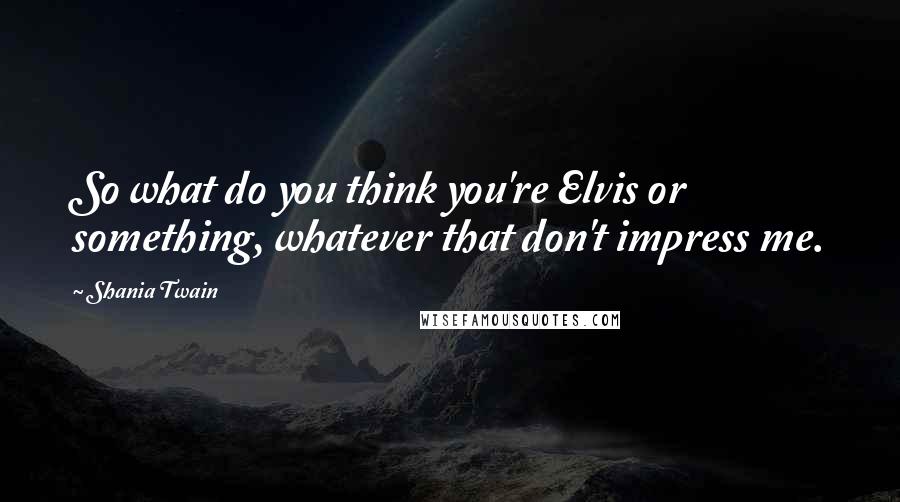 So what do you think you're Elvis or something, whatever that don't impress me.

~ Shania Twain

WISEFAMOUSQUOTES.COM